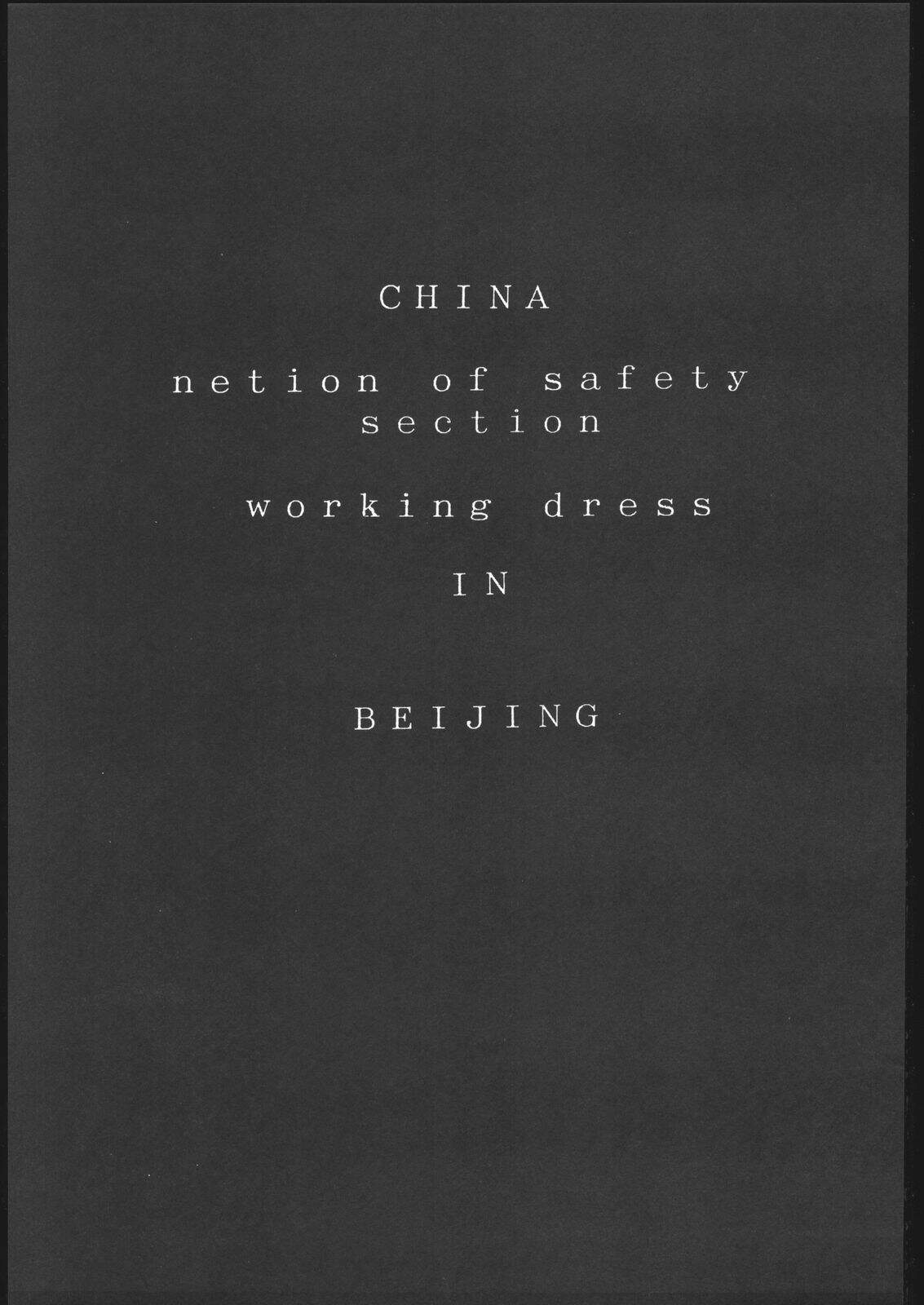 CHINA

netion of safety section

working dress

IN

BEIJING